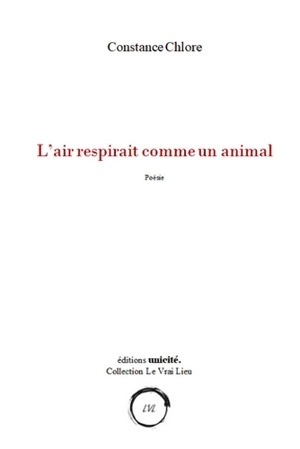 Constance Chlore

L'air respirait comme un animal

Poésie

éditions unicité.
Collection Le Vrai Lieu

LVL